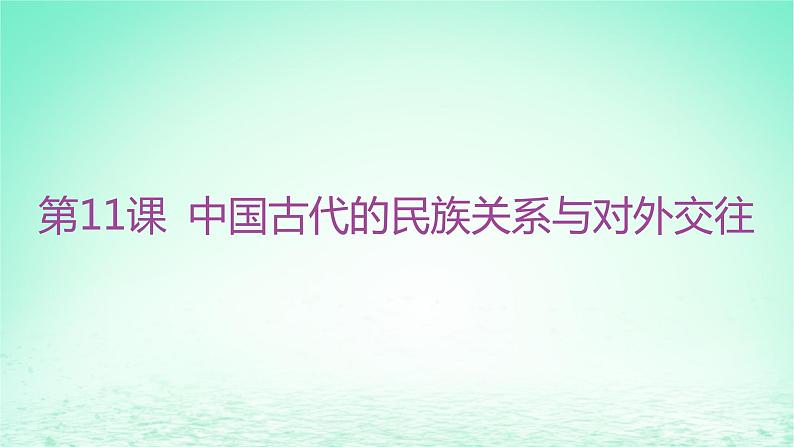 第11课 中国古代的民族关系与对外交往